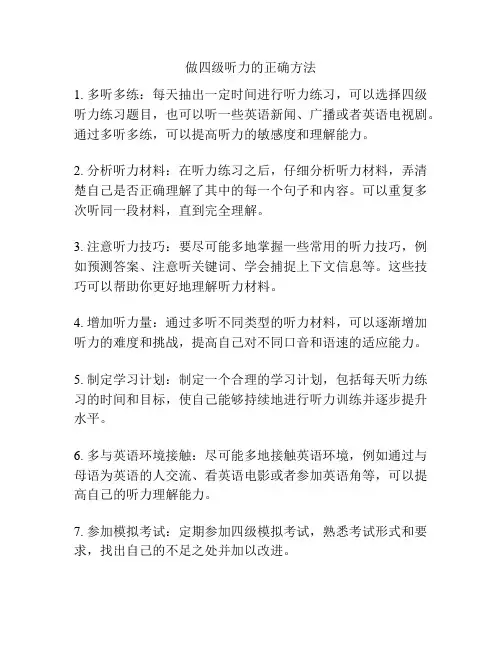 做四级听力的正确方法

1. 多听多练：每天抽出一定时间进行听力练习，可以选择四级听力练习题目，也可以听一些英语新闻、广播或者英语电视剧。通过多听多练，可以提高听力的敏感度和理解能力。

2. 分析听力材料：在听力练习之后，仔细分析听力材料，弄清楚自己是否正确理解了其中的每一个句子和内容。可以重复多次听同一段材料，直到完全理解。

3. 注意听力技巧：要尽可能多地掌握一些常用的听力技巧，例如预测答案、注意听关键词、学会捕捉上下文信息等。这些技巧可以帮助你更好地理解听力材料。

4. 增加听力量：通过多听不同类型的听力材料，可以逐渐增加听力的难度和挑战，提高自己对不同口音和语速的适应能力。

5. 制定学习计划：制定一个合理的学习计划，包括每天听力练习的时间和目标，使自己能够持续地进行听力训练并逐步提升水平。

6. 多与英语环境接触：尽可能多地接触英语环境，例如通过与母语为英语的人交流、看英语电影或者参加英语角等，可以提高自己的听力理解能力。

7. 参加模拟考试：定期参加四级模拟考试，熟悉考试形式和要求，找出自己的不足之处并加以改进。